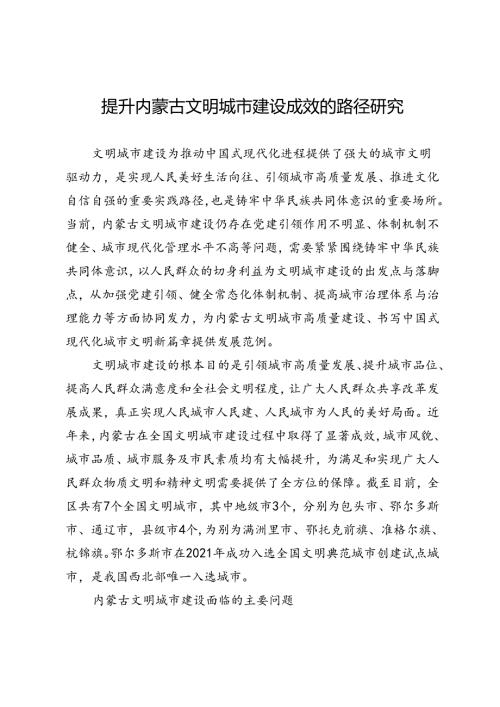 提升内蒙古文明城市建设成效的路径研究

文明城市建设为推动中国式现代化进程提供了强大的城市文明驱动力，是实现人民美好生活向往、引领城市高质量发展、推进文化自信自强的重要实践路径，也是铸牢中华民族共同体意识的重要场所。当前，内蒙古文明城市建设仍存在党建引领作用不明显、体制机制不健全、城市现代化管理水平不高等问题，需要紧紧围绕铸牢中华民族共同体意识，以人民群众的切身利益为文明城市建设的出发点与落脚点，从加强党建引领、健全常态化体制机制、提高城市治理体系与治理能力等方面协同发力，为内蒙古文明城市高质量建设、书写中国式现代化城市文明新篇章提供发展范例。

文明城市建设的根本目的是引领城市高质量发展、提升城市品位、提高人民群众满意度和全社会文明程度，让广大人民群众共享改革发展成果，真正实现人民城市人民建、人民城市为人民的美好局面。近年来，内蒙古在全国文明城市建设过程中取得了显著成效，城市风貌、城市品质、城市服务及市民素质均有大幅提升，为满足和实现广大人民群众物质文明和精神文明需要提供了全方位的保障。截至目前，全区共有7个全国文明城市，其中地级市3个，分别为包头市、鄂尔多斯市、通辽市，县级市4个，为别为满洲里市、鄂托克前旗、准格尔旗、杭锦旗。鄂尔多斯市在2021年成功入选全国文明典范城市创建试点城市，是我国西北部唯一入选城市。

内蒙古文明城市建设面临的主要问题